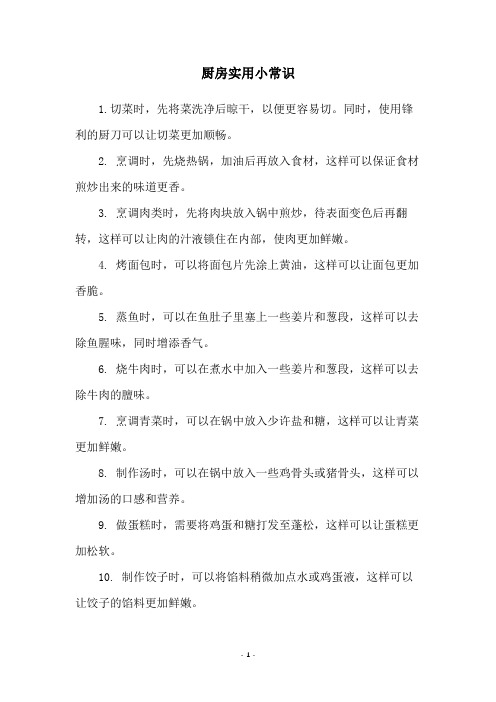 厨房实用小常识

1. 切菜时，先将菜洗净后晾干，以便更容易切。同时，使用锋利的厨刀可以让切菜更加顺畅。

2. 烹调时，先烧热锅，加油后再放入食材，这样可以保证食材煎炒出来的味道更香。

3. 烹调肉类时，先将肉块放入锅中煎炒，待表面变色后再翻转，这样可以让肉的汁液锁住在内部，使肉更加鲜嫩。

4. 烤面包时，可以将面包片先涂上黄油，这样可以让面包更加香脆。

5. 蒸鱼时，可以在鱼肚子里塞上一些姜片和葱段，这样可以去除鱼腥味，同时增添香气。

6. 烧牛肉时，可以在煮水中加入一些姜片和葱段，这样可以去除牛肉的膻味。

7. 烹调青菜时，可以在锅中放入少许盐和糖，这样可以让青菜更加鲜嫩。

8. 制作汤时，可以在锅中放入一些鸡骨头或猪骨头，这样可以增加汤的口感和营养。

9. 做蛋糕时，需要将鸡蛋和糖打发至蓬松，这样可以让蛋糕更加松软。

10. 制作饺子时，可以将馅料稍微加点水或鸡蛋液，这样可以让饺子的馅料更加鲜嫩。

- 1 -